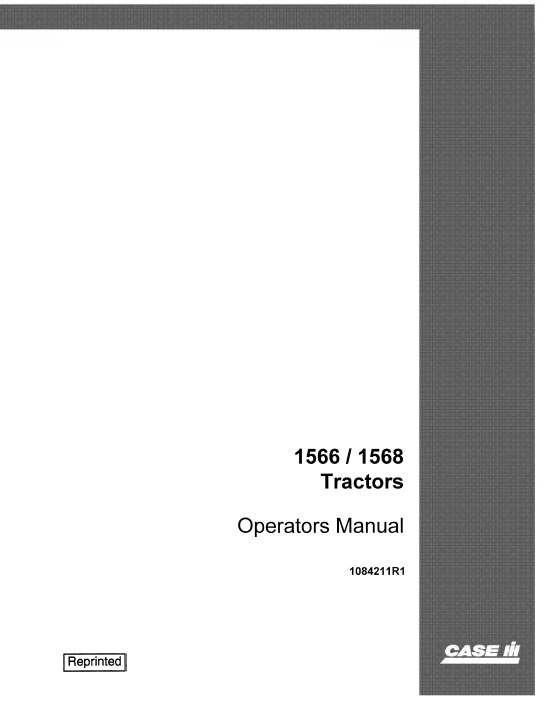 1566 / 1568
Tractors

Operators Manual

1084211R1

Reprinted

CASE IH